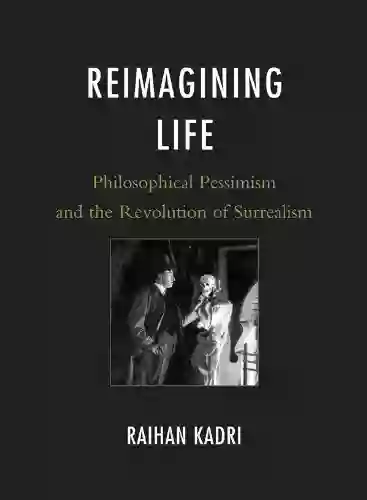 REIMAGINING LIFE

Philosophical Pessimism and the Revolution of Surrealism

RAIHAN KADRI